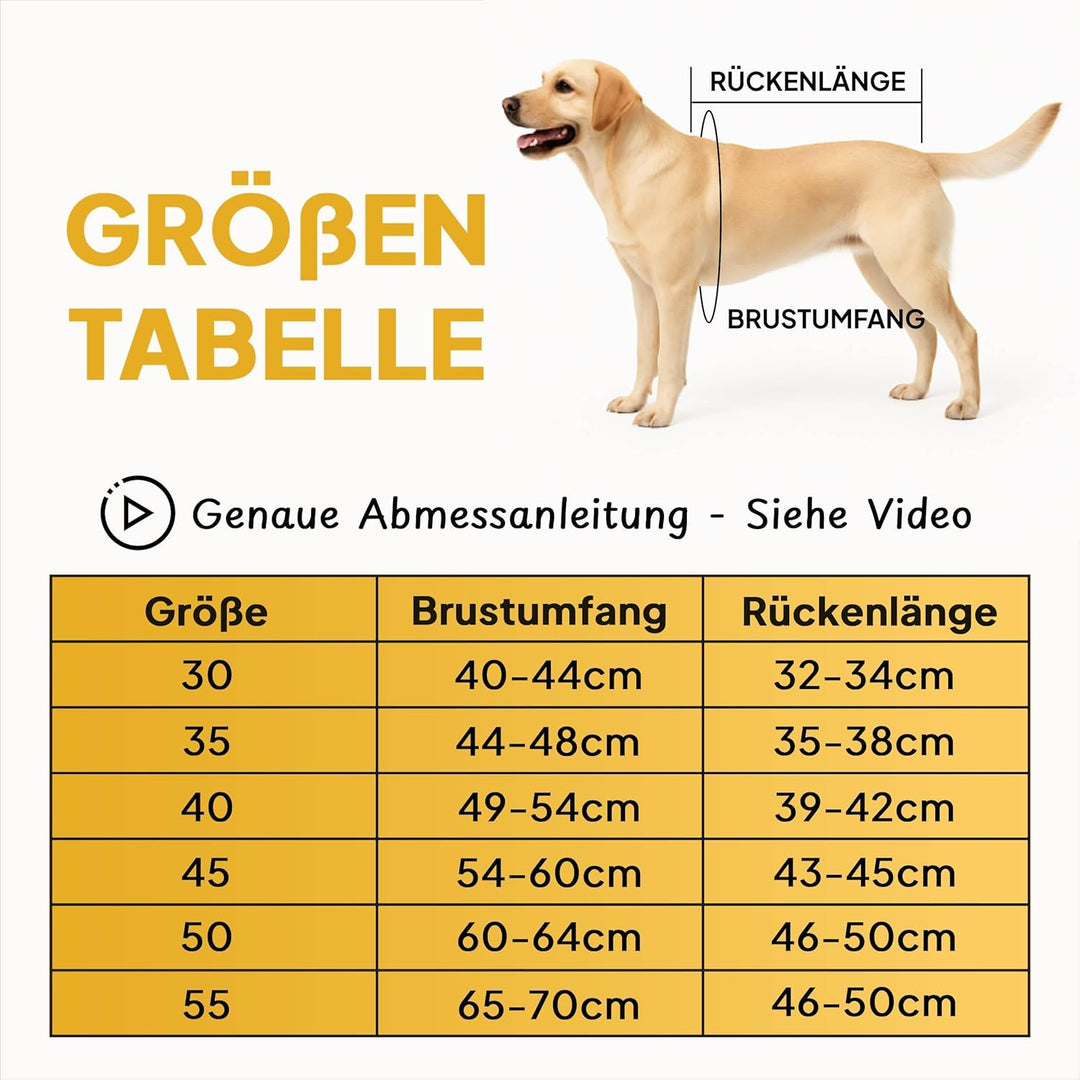 GRÖßEN TABELLE

RÜCKENLÄNGE

BRUSTUMFANG

Genaue Abmessanleitung - Siehe Video

| Größe | Brustumfang | Rückenlänge |
|---|---|---|
| 30 | 40-44cm | 32-34cm |
| 35 | 44-48cm | 35-38cm |
| 40 | 49-54cm | 39-42cm |
| 45 | 54-60cm | 43-45cm |
| 50 | 60-64cm | 46-50cm |
| 55 | 65-70cm | 46-50cm |